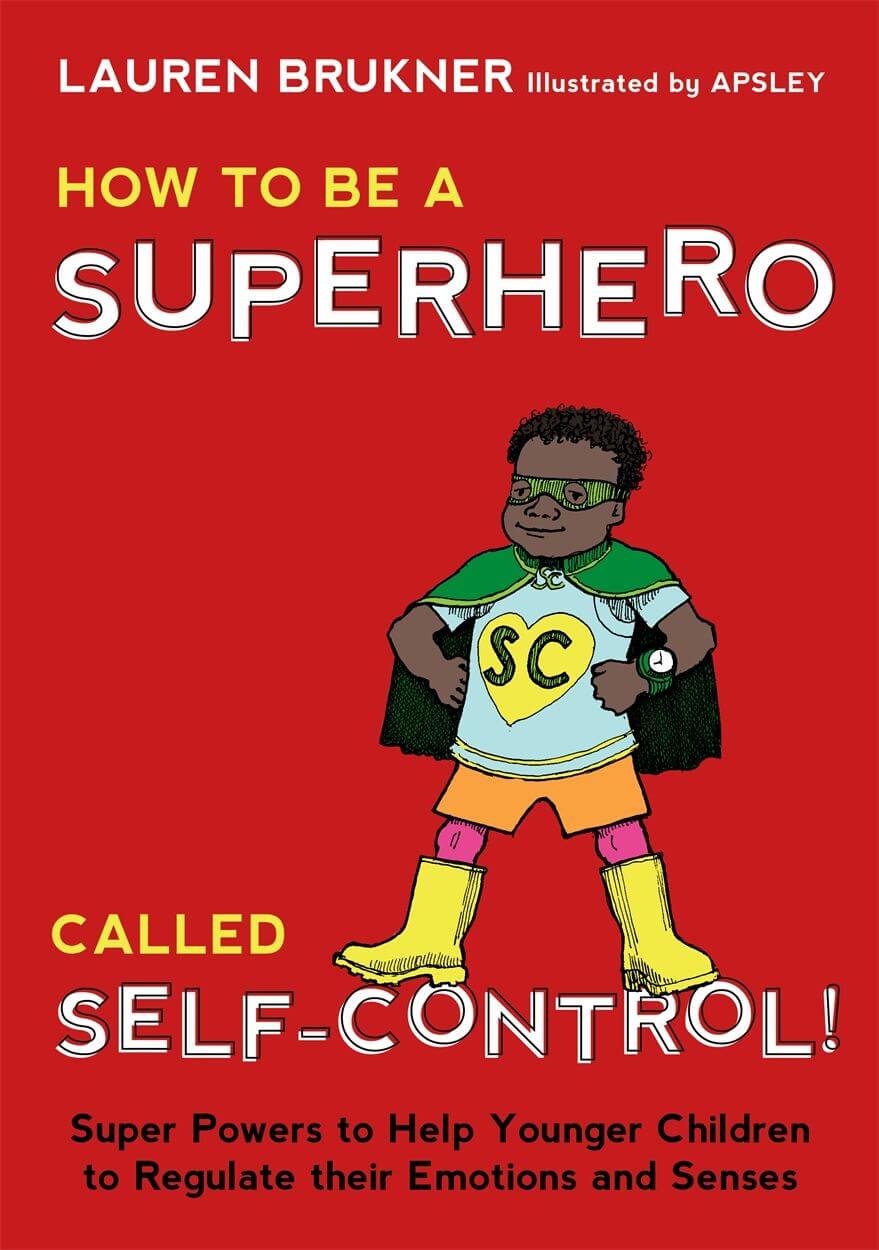 LAUREN BRUKNER Illustrated by APSLEY

HOW TO BE A
SUPERHERO

SC

SC

CALLED
SELF-CONTROL!

Super Powers to Help Younger Children to Regulate their Emotions and Senses